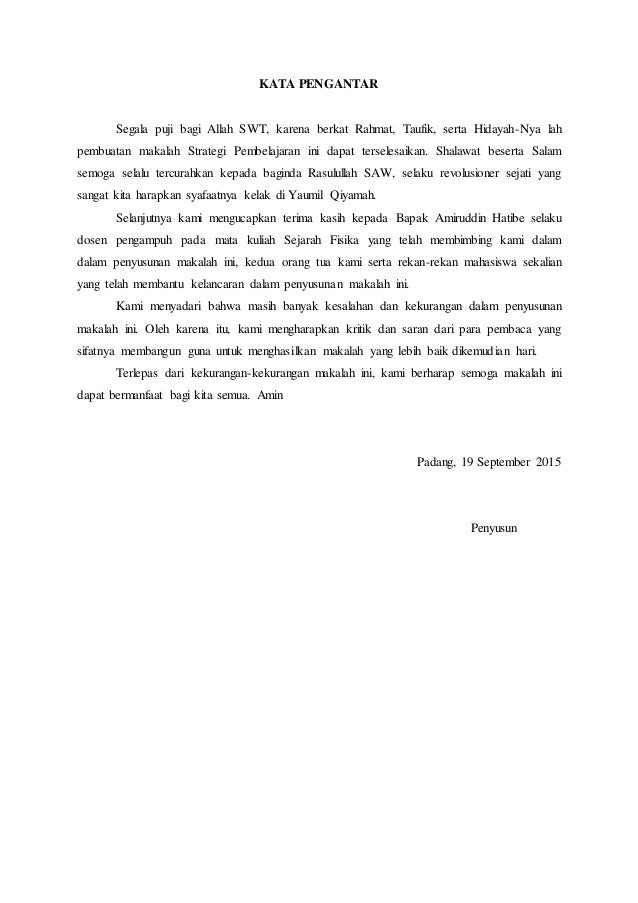 KATA PENGANTAR

Segala puji bagi Allah SWT, karena berkat Rahmat, Taufik, serta Hidayah-Nya lah pembuatan makalah Strategi Pembelajaran ini dapat terselesaikan. Shalawat beserta Salam semoga selalu tercurahkan kepada baginda Rasulullah SAW, selaku revolusioner sejati yang sangat kita harapkan syafaatnya kelak di Yaumil Qiyamah.

Selanjutnya kami mengucapkan terima kasih kepada Bapak Amiruddin Hatibe selaku dosen pengampuh pada mata kuliah Sejarah Fisika yang telah membimbing kami dalam dalam penyusunan makalah ini, kedua orang tua kami serta rekan-rekan mahasiswa sekalian yang telah membantu kelancaran dalam penyusunan makalah ini.

Kami menyadari bahwa masih banyak kesalahan dan kekurangan dalam penyusunan makalah ini. Oleh karena itu, kami mengharapkan kritik dan saran dari para pembaca yang sifatnya membangun guna untuk menghasilkan makalah yang lebih baik dikemudian hari.

Terlepas dari kekurangan-kekurangan makalah ini, kami berharap semoga makalah ini dapat bermanfaat bagi kita semua. Amin

Padang, 19 September 2015

Penyusun